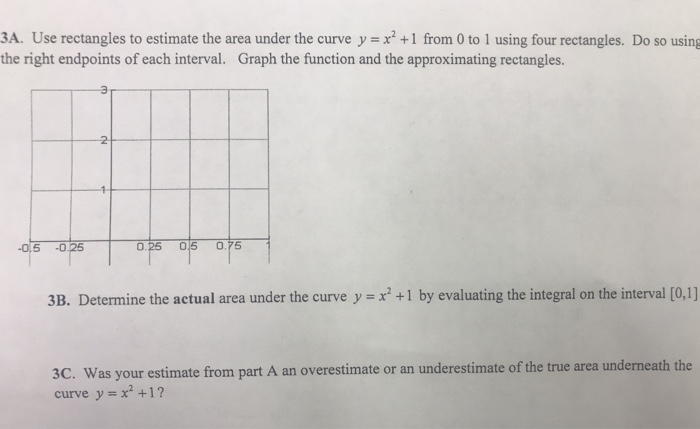 3A. Use rectangles to estimate the area under the curve $y = x^2 + 1$ from 0 to 1 using four rectangles. Do so using the right endpoints of each interval. Graph the function and the approximating rectangles.

3
2
1
-0.5 -0.25 0.25 0.5 0.75 1

3B. Determine the **actual** area under the curve $y = x^2 + 1$ by evaluating the integral on the interval $[0,1]$

3C. Was your estimate from part A an overestimate or an underestimate of the true area underneath the curve $y = x^2 + 1$?